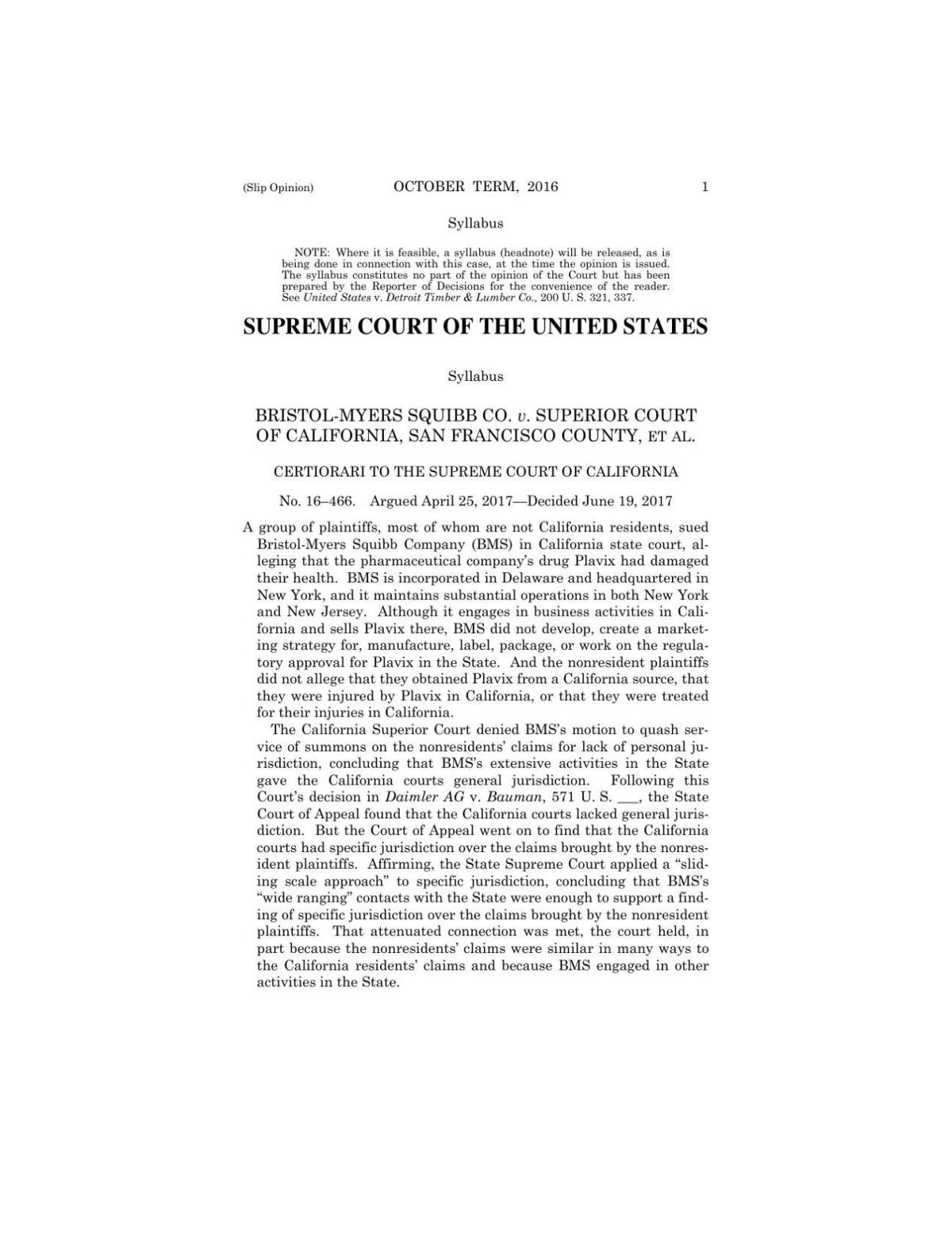 (Slip Opinion) OCTOBER TERM, 2016 1

Syllabus

NOTE: Where it is feasible, a syllabus (headnote) will be released, as is being done in connection with this case, at the time the opinion is issued. The syllabus constitutes no part of the opinion of the Court but has been prepared by the Reporter of Decisions for the convenience of the reader. See United States v. Detroit Timber & Lumber Co., 200 U. S. 321, 337.

SUPREME COURT OF THE UNITED STATES

Syllabus

BRISTOL-MYERS SQUIBB CO. v. SUPERIOR COURT OF CALIFORNIA, SAN FRANCISCO COUNTY, ET AL.

CERTIORARI TO THE SUPREME COURT OF CALIFORNIA

No. 16–466. Argued April 25, 2017—Decided June 19, 2017

A group of plaintiffs, most of whom are not California residents, sued Bristol-Myers Squibb Company (BMS) in California state court, alleging that the pharmaceutical company's drug Plavix had damaged their health. BMS is incorporated in Delaware and headquartered in New York, and it maintains substantial operations in both New York and New Jersey. Although it engages in business activities in California and sells Plavix there, BMS did not develop, create a marketing strategy for, manufacture, label, package, or work on the regulatory approval for Plavix in the State. And the nonresident plaintiffs did not allege that they obtained Plavix from a California source, that they were injured by Plavix in California, or that they were treated for their injuries in California.

The California Superior Court denied BMS's motion to quash service of summons on the nonresidents' claims for lack of personal jurisdiction, concluding that BMS's extensive activities in the State gave the California courts general jurisdiction. Following this Court's decision in Daimler AG v. Bauman, 571 U. S. ___, the State Court of Appeal found that the California courts lacked general jurisdiction. But the Court of Appeal went on to find that the California courts had specific jurisdiction over the claims brought by the nonresident plaintiffs. Affirming, the State Supreme Court applied a "sliding scale approach" to specific jurisdiction, concluding that BMS's "wide ranging" contacts with the State were enough to support a finding of specific jurisdiction over the claims brought by the nonresident plaintiffs. That attenuated connection was met, the court held, in part because the nonresidents' claims were similar in many ways to the California residents' claims and because BMS engaged in other activities in the State.